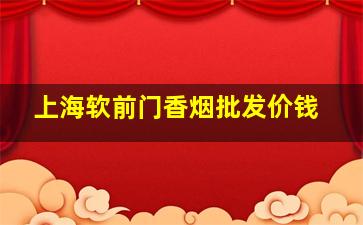 上海软前门香烟批发价钱